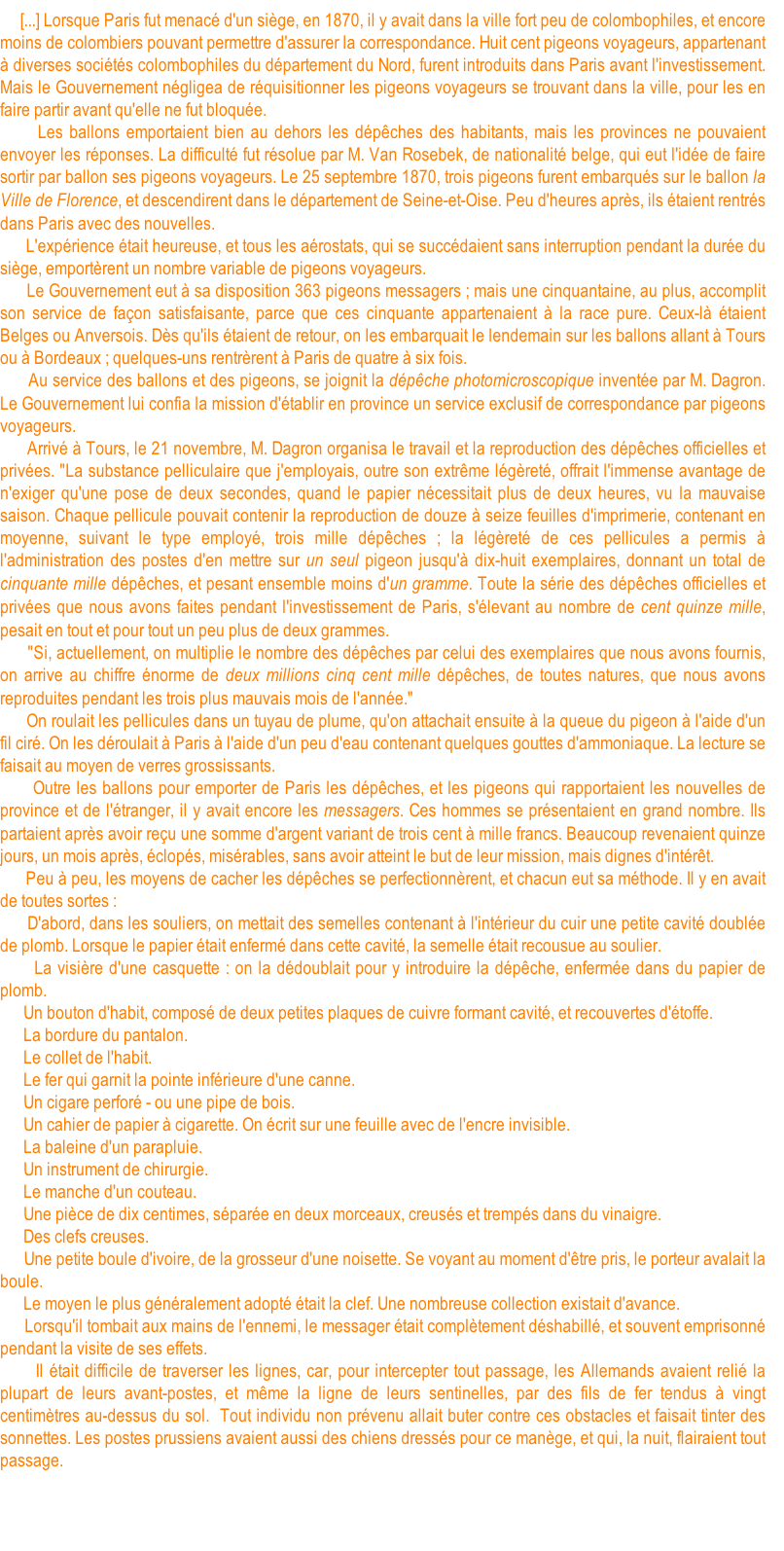 [...] Lorsque Paris fut menacé d'un siège, en 1870, il y avait dans la ville fort peu de colombophiles, et encore moins de colombiers pouvant permettre d'assurer la correspondance. Huit cent pigeons voyageurs, appartenant à diverses sociétés colombophiles du département du Nord, furent introduits dans Paris avant l'investissement. Mais le Gouvernement négligea de réquisitionner les pigeons voyageurs se trouvant dans la ville, pour les en faire partir avant qu'elle ne fut bloquée.

Les ballons emportaient bien au dehors les dépêches des habitants, mais les provinces ne pouvaient envoyer les réponses. La difficulté fut résolue par M. Van Rosebek, de nationalité belge, qui eut l'idée de faire sortir par ballon ses pigeons voyageurs. Le 25 septembre 1870, trois pigeons furent embarqués sur le ballon la Ville de Florence, et descendirent dans le département de Seine-et-Oise. Peu d'heures après, ils étaient rentrés dans Paris avec des nouvelles.

L'expérience était heureuse, et tous les aérostats, qui se succédaient sans interruption pendant la durée du siège, emportèrent un nombre variable de pigeons voyageurs.

Le Gouvernement eut à sa disposition 363 pigeons messagers ; mais une cinquantaine, au plus, accomplit son service de façon satisfaisante, parce que ces cinquante appartenaient à la race pure. Ceux-là étaient Belges ou Anversois. Dès qu'ils étaient de retour, on les embarquait le lendemain sur les ballons allant à Tours ou à Bordeaux ; quelques-uns rentrèrent à Paris de quatre à six fois.

Au service des ballons et des pigeons, se joignit la dépêche photomicroscopique inventée par M. Dagron. Le Gouvernement lui confia la mission d'établir en province un service exclusif de correspondance par pigeons voyageurs.

Arrivé à Tours, le 21 novembre, M. Dagron organisa le travail et la reproduction des dépêches officielles et privées. "La substance pelliculaire que j'employais, outre son extrême légèreté, offrait l'immense avantage de n'exiger qu'une pose de deux secondes, quand le papier nécessitait plus de deux heures, vu la mauvaise saison. Chaque pellicule pouvait contenir la reproduction de douze à seize feuilles d'imprimerie, contenant en moyenne, suivant le type employé, trois mille dépêches ; la légèreté de ces pellicules a permis à l'administration des postes d'en mettre sur un seul pigeon jusqu'à dix-huit exemplaires, donnant un total de cinquante mille dépêches, et pesant ensemble moins d'un gramme. Toute la série des dépêches officielles et privées que nous avons faites pendant l'investissement de Paris, s'élevant au nombre de cent quinze mille, pesait en tout et pour tout un peu plus de deux grammes.

"Si, actuellement, on multiplie le nombre des dépêches par celui des exemplaires que nous avons fournis, on arrive au chiffre énorme de deux millions cinq cent mille dépêches, de toutes natures, que nous avons reproduites pendant les trois plus mauvais mois de l'année."

On roulait les pellicules dans un tuyau de plume, qu'on attachait ensuite à la queue du pigeon à l'aide d'un fil ciré. On les déroulait à Paris à l'aide d'un peu d'eau contenant quelques gouttes d'ammoniaque. La lecture se faisait au moyen de verres grossissants.

Outre les ballons pour emporter de Paris les dépêches, et les pigeons qui rapportaient les nouvelles de province et de l'étranger, il y avait encore les messagers. Ces hommes se présentaient en grand nombre. Ils partaient après avoir reçu une somme d'argent variant de trois cent à mille francs. Beaucoup revenaient quinze jours, un mois après, éclopés, misérables, sans avoir atteint le but de leur mission, mais dignes d'intérêt.

Peu à peu, les moyens de cacher les dépêches se perfectionnèrent, et chacun eut sa méthode. Il y en avait de toutes sortes :

D'abord, dans les souliers, on mettait des semelles contenant à l'intérieur du cuir une petite cavité doublée de plomb. Lorsque le papier était enfermé dans cette cavité, la semelle était recousue au soulier.

La visière d'une casquette : on la dédoublait pour y introduire la dépêche, enfermée dans du papier de plomb.

Un bouton d'habit, composé de deux petites plaques de cuivre formant cavité, et recouvertes d'étoffe.

La bordure du pantalon.

Le collet de l'habit.

Le fer qui garnit la pointe inférieure d'une canne.

Un cigare perforé - ou une pipe de bois.

Un cahier de papier à cigarette. On écrit sur une feuille avec de l'encre invisible.

La baleine d'un parapluie.

Un instrument de chirurgie.

Le manche d'un couteau.

Une pièce de dix centimes, séparée en deux morceaux, creusés et trempés dans du vinaigre.

Des clefs creuses.

Une petite boule d'ivoire, de la grosseur d'une noisette. Se voyant au moment d'être pris, le porteur avalait la boule.

Le moyen le plus généralement adopté était la clef. Une nombreuse collection existait d'avance.

Lorsqu'il tombait aux mains de l'ennemi, le messager était complètement déshabillé, et souvent emprisonné pendant la visite de ses effets.

Il était difficile de traverser les lignes, car, pour intercepter tout passage, les Allemands avaient relié la plupart de leurs avant-postes, et même la ligne de leurs sentinelles, par des fils de fer tendus à vingt centimètres au-dessus du sol. Tout individu non prévenu allait buter contre ces obstacles et faisait tinter des sonnettes. Les postes prussiens avaient aussi des chiens dressés pour ce manège, et qui, la nuit, flairaient tout passage.